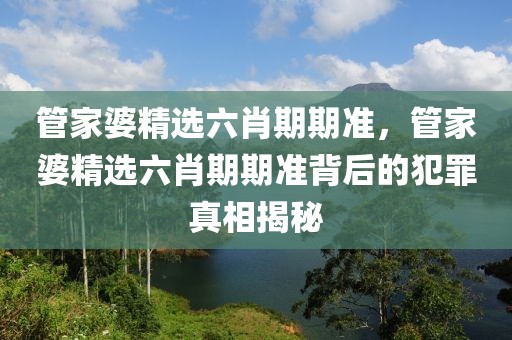 管家婆精选六肖期期准，管家婆精选六肖期期准背后的犯罪真相揭秘